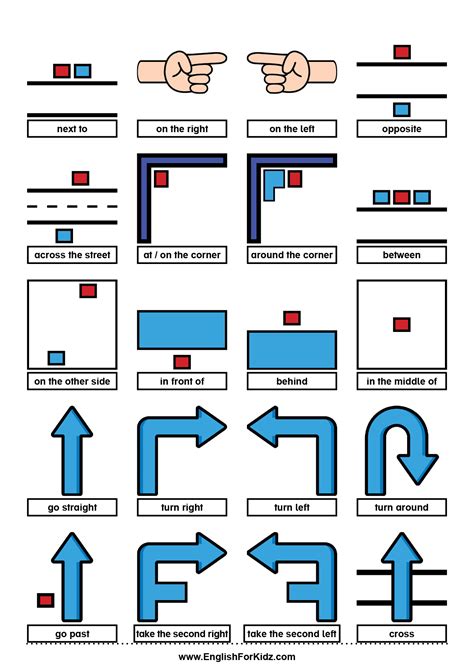 next to
on the right
on the left
opposite

across the street
at / on the corner
around the corner
between

on the other side
in front of
behind
in the middle of

go straight
turn right
turn left
turn around

go past
take the second right
take the second left
cross

www.EnglishForKidz.com